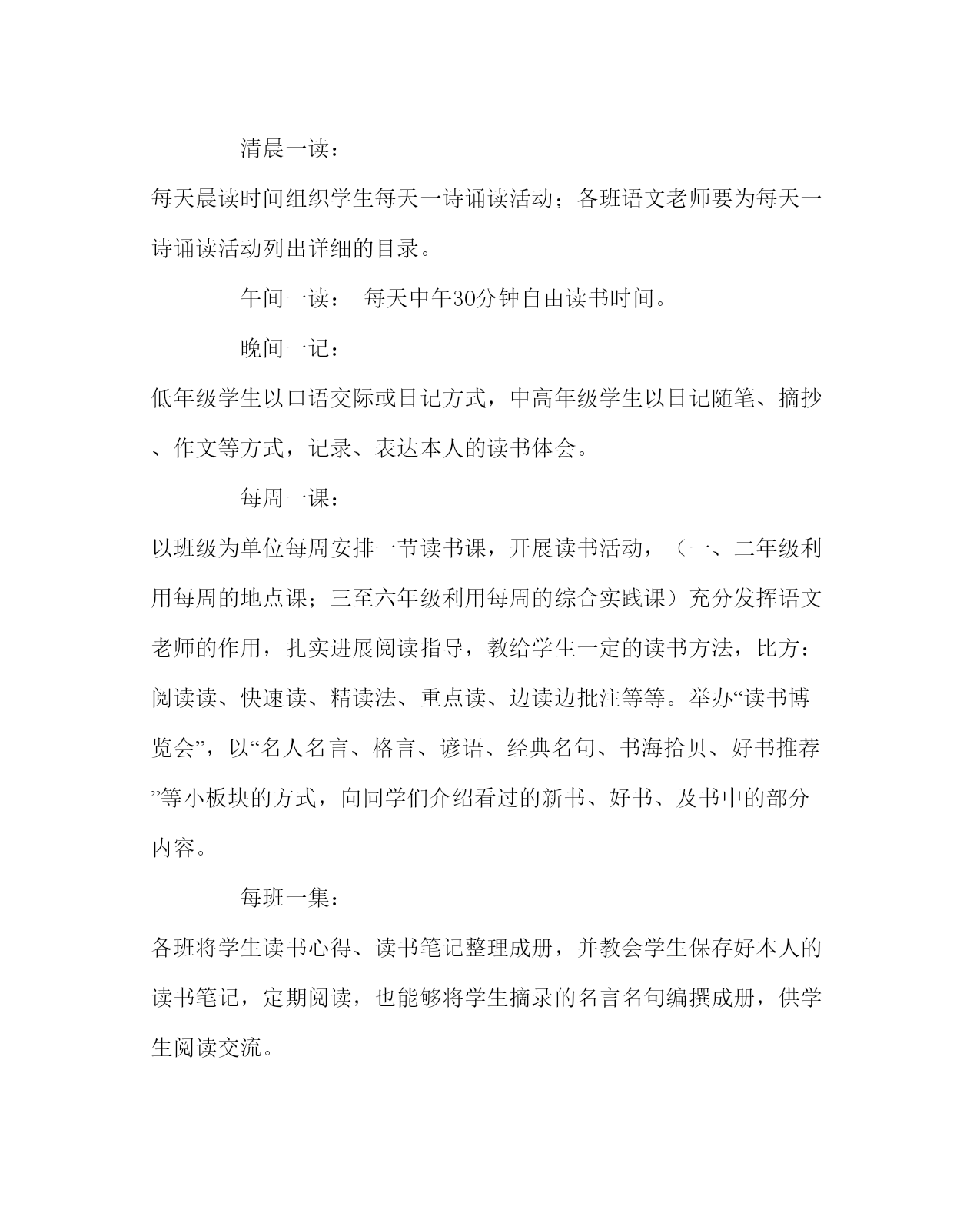 清晨一读：

每天晨读时间组织学生每天一诗诵读活动；各班语文老师要为每天一诗诵读活动列出详细的目录。

午间一读：　每天中午30分钟自由读书时间。

晚间一记：

低年级学生以口语交际或日记方式，中高年级学生以日记随笔、摘抄、作文等方式，记录、表达本人的读书体会。

每周一课：

以班级为单位每周安排一节读书课，开展读书活动，（一、二年级利用每周的地点课；三至六年级利用每周的综合实践课）充分发挥语文老师的作用，扎实进展阅读指导，教给学生一定的读书方法，比方：阅读读、快速读、精读法、重点读、边读边批注等等。举办“读书博览会”，以“名人名言、格言、谚语、经典名句、书海拾贝、好书推荐”等小板块的方式，向同学们介绍看过的新书、好书、及书中的部分内容。

每班一集：

各班将学生读书心得、读书笔记整理成册，并教会学生保存好本人的读书笔记，定期阅读，也能够将学生摘录的名言名句编撰成册，供学生阅读交流。